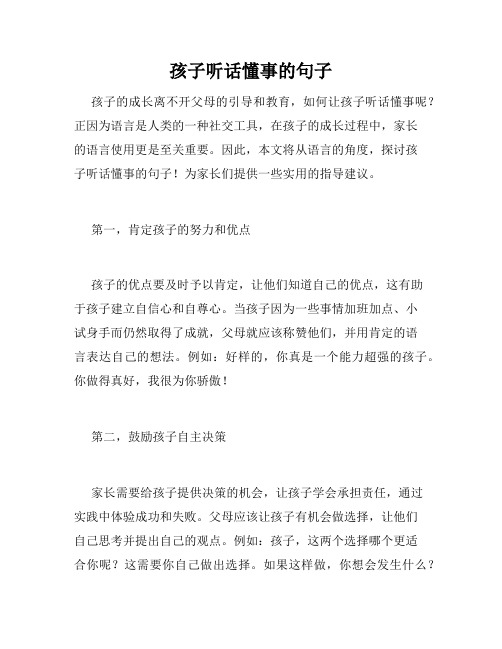 孩子听话懂事的句子

孩子的成长离不开父母的引导和教育，如何让孩子听话懂事呢？正因为语言是人类的一种社交工具，在孩子的成长过程中，家长的语言使用更是至关重要。因此，本文将从语言的角度，探讨孩子听话懂事的句子！为家长们提供一些实用的指导建议。

第一，肯定孩子的努力和优点

孩子的优点要及时予以肯定，让他们知道自己的优点，这有助于孩子建立自信心和自尊心。当孩子因为一些事情加班加点、小试身手而仍然取得了成就，父母就应该称赞他们，并用肯定的语言表达自己的想法。例如：好样的，你真是一个能力超强的孩子。你做得真好，我很为你骄傲！

第二，鼓励孩子自主决策

家长需要给孩子提供决策的机会，让孩子学会承担责任，通过实践中体验成功和失败。父母应该让孩子有机会做选择，让他们自己思考并提出自己的观点。例如：孩子，这两个选择哪个更适合你呢？这需要你自己做出选择。如果这样做，你想会发生什么？